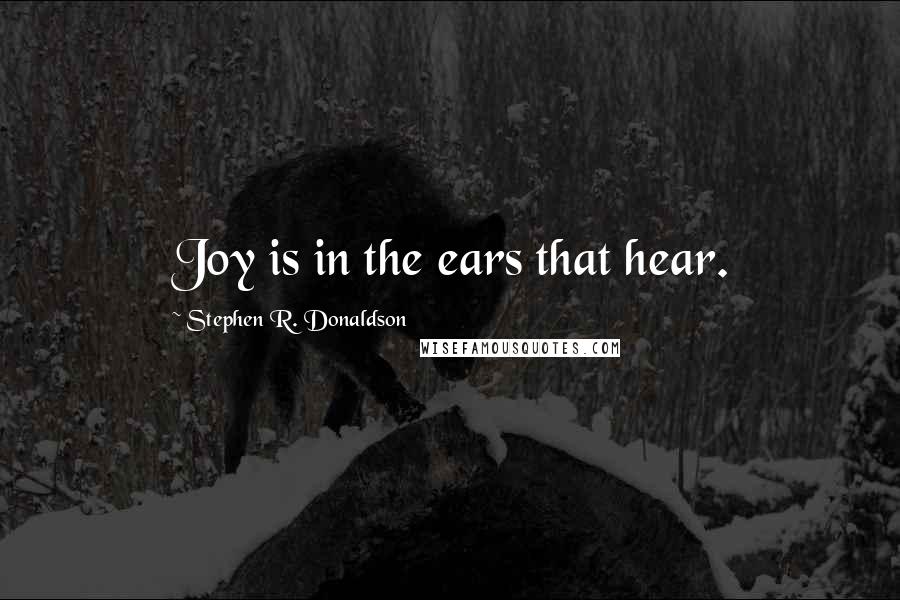 Joy is in the ears that hear.

~ Stephen R. Donaldson

WISEFAMOUSQUOTES.COM